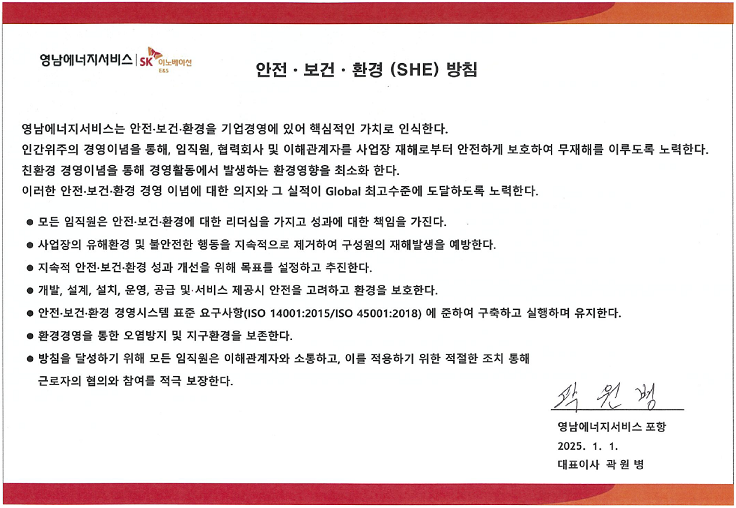 영남에너지서비스 | SK 이노베이션 E&S

안전 · 보건 · 환경 (SHE) 방침

영남에너지서비스는 안전·보건·환경을 기업경영에 있어 핵심적인 가치로 인식한다.
인간위주의 경영이념을 통해, 임직원, 협력회사 및 이해관계자를 사업장 재해로부터 안전하게 보호하여 무재해를 이루도록 노력한다.
친환경 경영이념을 통해 경영활동에서 발생하는 환경영향을 최소화 한다.
이러한 안전·보건·환경 경영 이념에 대한 의지와 그 실적이 Global 최고수준에 도달하도록 노력한다.

● 모든 임직원은 안전·보건·환경에 대한 리더십을 가지고 성과에 대한 책임을 가진다.
● 사업장의 유해환경 및 불안전한 행동을 지속적으로 제거하여 구성원의 재해발생을 예방한다.
● 지속적 안전·보건·환경 성과 개선을 위해 목표를 설정하고 추진한다.
● 개발, 설계, 설치, 운영, 공급 및·서비스 제공시 안전을 고려하고 환경을 보호한다.
● 안전·보건·환경 경영시스템 표준 요구사항(ISO 14001:2015/ISO 45001:2018) 에 준하여 구축하고 실행하며 유지한다.
● 환경경영을 통한 오염방지 및 지구환경을 보존한다.
● 방침을 달성하기 위해 모든 임직원은 이해관계자와 소통하고, 이를 적용하기 위한 적절한 조치 통해 근로자의 협의와 참여를 적극 보장한다.

곽 원 병

영남에너지서비스 포항
2025. 1. 1.
대표이사 곽 원 병